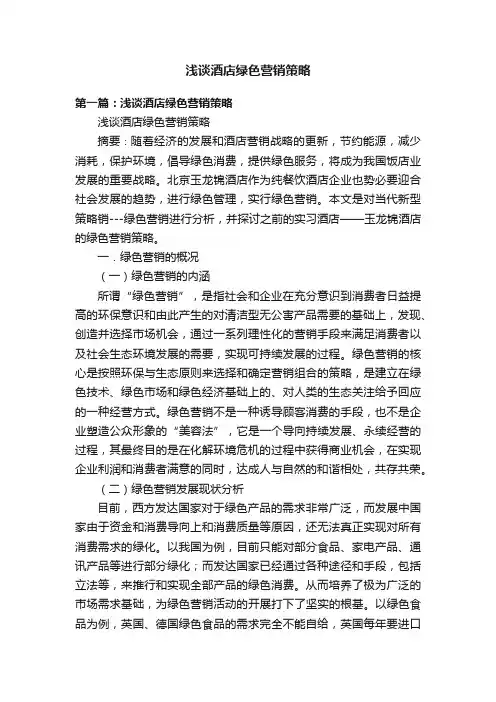 浅谈酒店绿色营销策略

第一篇：浅谈酒店绿色营销策略

浅谈酒店绿色营销策略

摘要：随着经济的发展和酒店营销战略的更新，节约能源，减少消耗，保护环境，倡导绿色消费，提供绿色服务，将成为我国饭店业发展的重要战略。北京玉龙锦酒店作为纯餐饮酒店企业也势必要迎合社会发展的趋势，进行绿色管理，实行绿色营销。本文是对当代新型策略销---绿色营销进行分析，并探讨之前的实习酒店——玉龙锦酒店的绿色营销策略。

一．绿色营销的概况

（一）绿色营销的内涵

所谓“绿色营销”，是指社会和企业在充分意识到消费者日益提高的环保意识和由此产生的对清洁型无公害产品需要的基础上，发现、创造并选择市场机会，通过一系列理性化的营销手段来满足消费者以及社会生态环境发展的需要，实现可持续发展的过程。绿色营销的核心是按照环保与生态原则来选择和确定营销组合的策略，是建立在绿色技术、绿色市场和绿色经济基础上的、对人类的生态关注给予回应的一种经营方式。绿色营销不是一种诱导顾客消费的手段，也不是企业塑造公众形象的“美容法”，它是一个导向持续发展、永续经营的过程，其最终目的是在化解环境危机的过程中获得商业机会，在实现企业利润和消费者满意的同时，达成人与自然的和谐相处，共存共荣。

（二）绿色营销发展现状分析

目前，西方发达国家对于绿色产品的需求非常广泛，而发展中国家由于资金和消费导向上和消费质量等原因，还无法真正实现对所有消费需求的绿化。以我国为例，目前只能对部分食品、家电产品、通讯产品等进行部分绿化；而发达国家已经通过各种途径和手段，包括立法等，来推行和实现全部产品的绿色消费。从而培养了极为广泛的市场需求基础，为绿色营销活动的开展打下了坚实的根基。以绿色食品为例，英国、德国绿色食品的需求完全不能自给，英国每年要进口